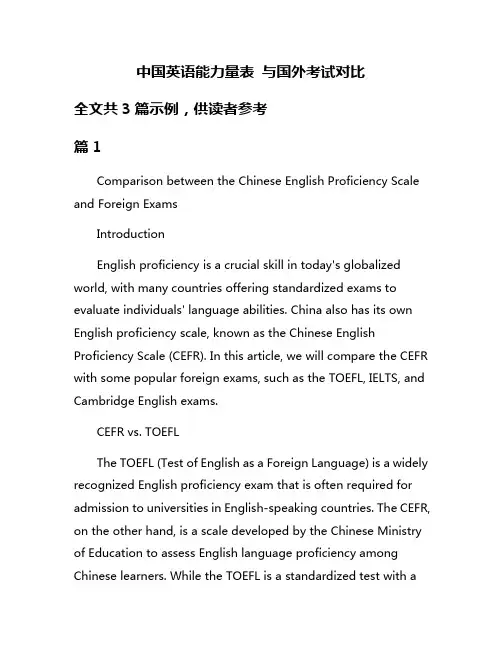 中国英语能力量表 与国外考试对比

全文共 3 篇示例，供读者参考

篇 1

Comparison between the Chinese English Proficiency Scale and Foreign Exams

Introduction

English proficiency is a crucial skill in today's globalized world, with many countries offering standardized exams to evaluate individuals' language abilities. China also has its own English proficiency scale, known as the Chinese English Proficiency Scale (CEFR). In this article, we will compare the CEFR with some popular foreign exams, such as the TOEFL, IELTS, and Cambridge English exams.

CEFR vs. TOEFL

The TOEFL (Test of English as a Foreign Language) is a widely recognized English proficiency exam that is often required for admission to universities in English-speaking countries. The CEFR, on the other hand, is a scale developed by the Chinese Ministry of Education to assess English language proficiency among Chinese learners. While the TOEFL is a standardized test with a